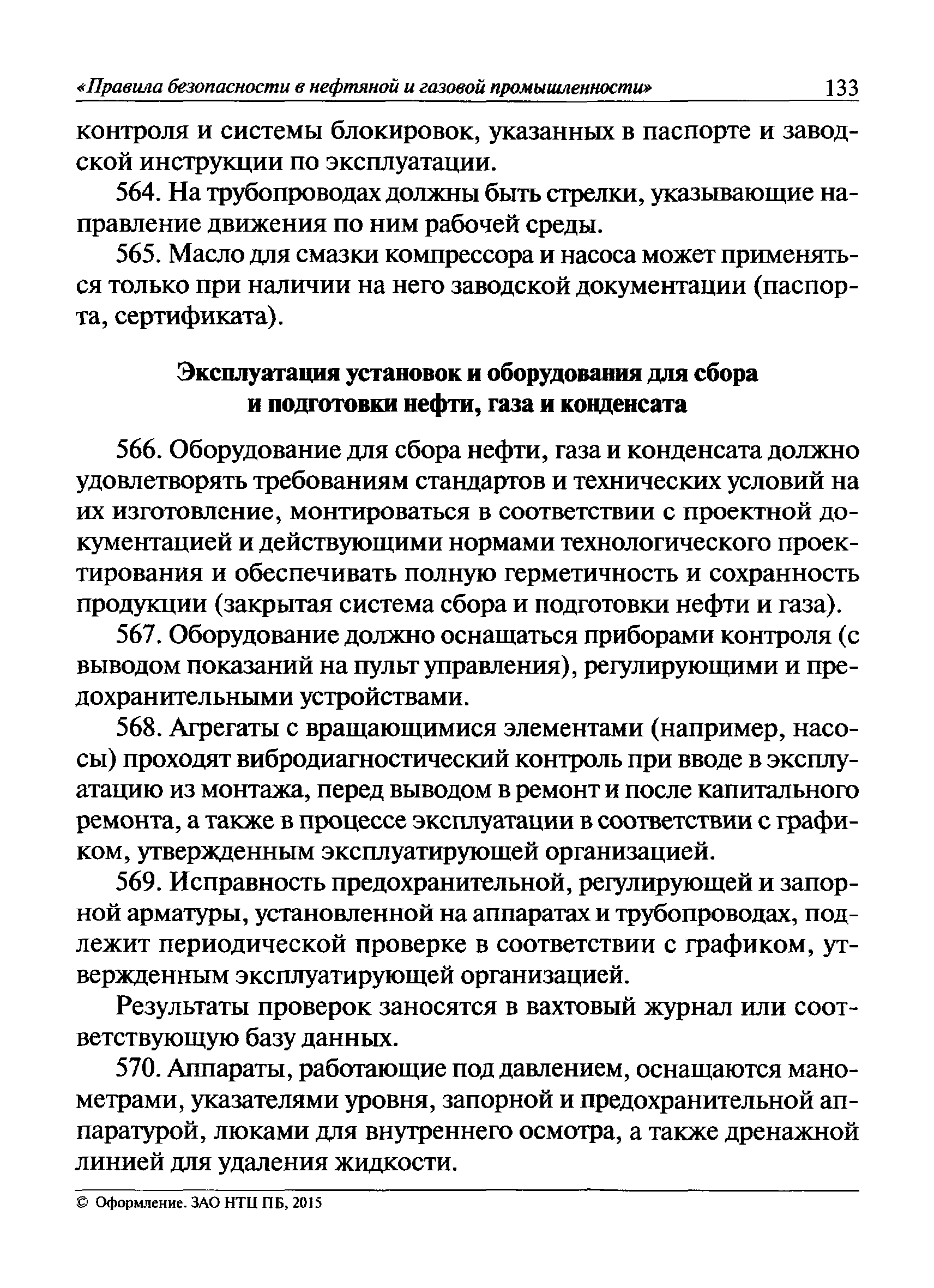 «Правила безопасности в нефтяной и газовой промышленности» 133

контроля и системы блокировок, указанных в паспорте и заводской инструкции по эксплуатации.

564. На трубопроводах должны быть стрелки, указывающие направление движения по ним рабочей среды.

565. Масло для смазки компрессора и насоса может применяться только при наличии на него заводской документации (паспорта, сертификата).

Эксплуатация установок и оборудования для сбора и подготовки нефти, газа и конденсата

566. Оборудование для сбора нефти, газа и конденсата должно удовлетворять требованиям стандартов и технических условий на их изготовление, монтироваться в соответствии с проектной документацией и действующими нормами технологического проектирования и обеспечивать полную герметичность и сохранность продукции (закрытая система сбора и подготовки нефти и газа).

567. Оборудование должно оснащаться приборами контроля (с выводом показаний на пульт управления), регулирующими и предохранительными устройствами.

568. Агрегаты с вращающимися элементами (например, насосы) проходят вибродиагностический контроль при вводе в эксплуатацию из монтажа, перед выводом в ремонт и после капитального ремонта, а также в процессе эксплуатации в соответствии с графиком, утвержденным эксплуатирующей организацией.

569. Исправность предохранительной, регулирующей и запорной арматуры, установленной на аппаратах и трубопроводах, подлежит периодической проверке в соответствии с графиком, утвержденным эксплуатирующей организацией.

Результаты проверок заносятся в вахтовый журнал или соответствующую базу данных.

570. Аппараты, работающие под давлением, оснащаются манометрами, указателями уровня, запорной и предохранительной аппаратурой, люками для внутреннего осмотра, а также дренажной линией для удаления жидкости.

© Оформление. ЗАО НТЦ ПБ, 2015